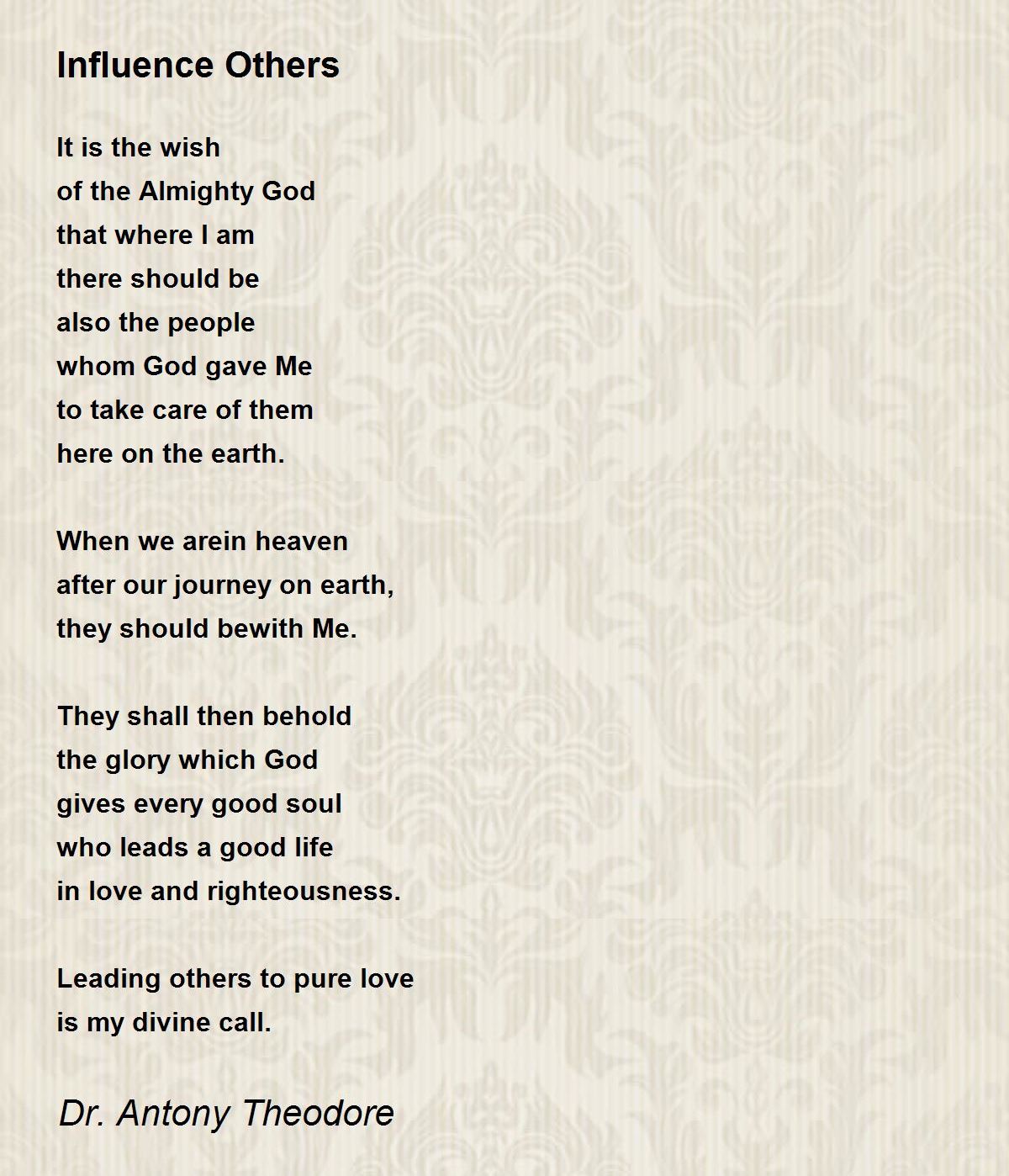 Influence Others

It is the wish
of the Almighty God
that where I am
there should be
also the people
whom God gave Me
to take care of them
here on the earth.

When we arein heaven
after our journey on earth,
they should bewith Me.

They shall then behold
the glory which God
gives every good soul
who leads a good life
in love and righteousness.

Leading others to pure love
is my divine call.

Dr. Antony Theodore